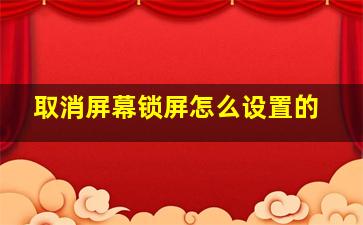 取消屏幕锁屏怎么设置的